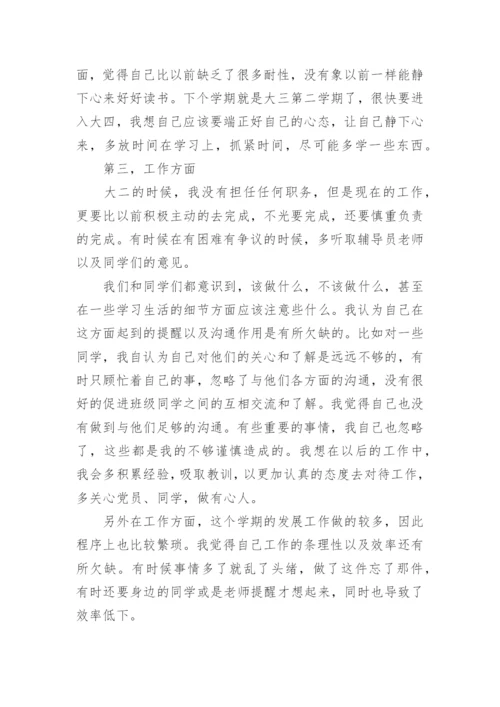 面，觉得自己比以前缺乏了很多耐性，没有象以前一样能静下心来好好读书。下个学期就是大三第二学期了，很快要进入大四，我想自己应该要端正好自己的心态，让自己静下心来，多放时间在学习上，抓紧时间，尽可能多学一些东西。

第三，工作方面

大二的时候，我没有担任任何职务，但是现在的工作，更要比以前积极主动的去完成，不光要完成，还要慎重负责的完成。有时候在有困难有争议的时候，多听取辅导员老师以及同学们的意见。

我们和同学们都意识到，该做什么，不该做什么，甚至在一些学习生活的细节方面应该注意些什么。我认为自己在这方面起到的提醒以及沟通作用是有所欠缺的。比如对一些同学，我自认为自己对他们的关心和了解是远远不够的，有时只顾忙着自己的事，忽略了与他们各方面的沟通，没有很好的促进班级同学之间的互相交流和了解。我觉得自己也没有做到与他们足够的沟通。有些重要的事情，我自己也忽略了，这些都是我的不够谨慎造成的。我想在以后的工作中，我会多积累经验，吸取教训，以更加认真的态度去对待工作，多关心党员、同学，做有心人。

另外在工作方面，这个学期的发展工作做的较多，因此程序上也比较繁琐。我觉得自己工作的条理性以及效率还有所欠缺。有时候事情多了就乱了头绪，做了这件忘了那件，有时还要身边的同学或是老师提醒才想起来，同时也导致了效率低下。